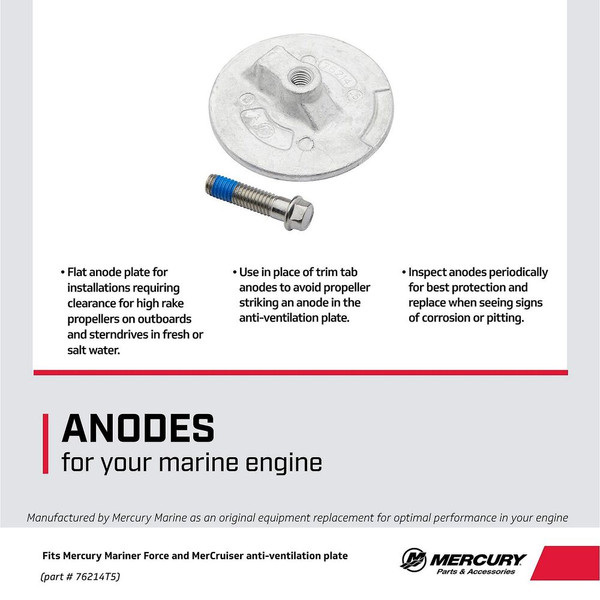 • Flat anode plate for installations requiring clearance for high rake propellers on outboards and sterndrives in fresh or salt water.

• Use in place of trim tab anodes to avoid propeller striking an anode in the anti-ventilation plate.

• Inspect anodes periodically for best protection and replace when seeing signs of corrosion or pitting.

ANODES
for your marine engine

Manufactured by Mercury Marine as an original equipment replacement for optimal performance in your engine

Fits Mercury Mariner Force and MerCruiser anti-ventilation plate
(part # 76214T5)

MERCURY
Parts & Accessories